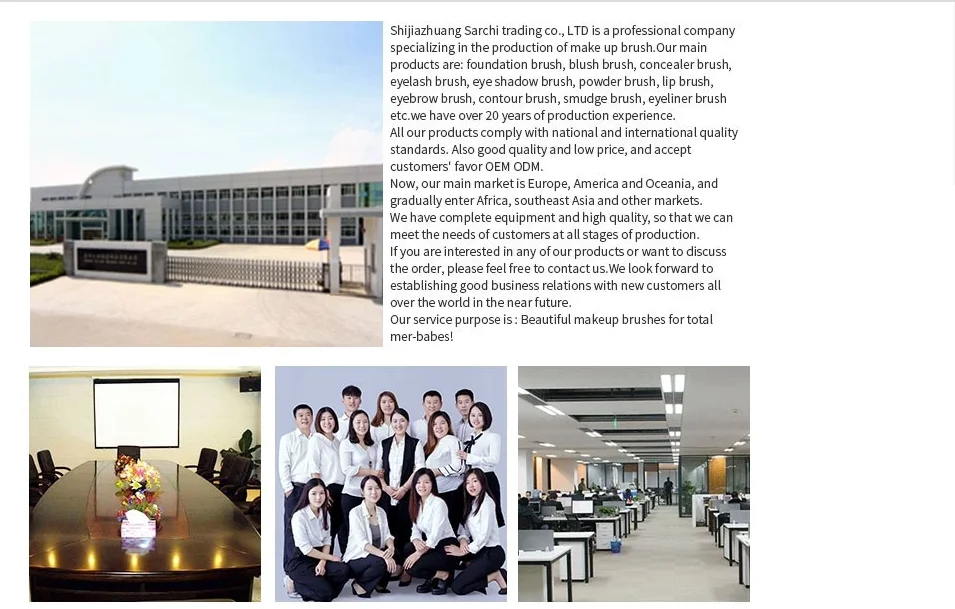 Shijiazhuang Sarchi trading co., LTD is a professional company specializing in the production of make up brush.Our main products are: foundation brush, blush brush, concealer brush, eyelash brush, eye shadow brush, powder brush, lip brush, eyebrow brush, contour brush, smudge brush, eyeliner brush etc.we have over 20 years of production experience.
All our products comply with national and international quality standards. Also good quality and low price, and accept customers' favor OEM ODM.
Now, our main market is Europe, America and Oceania, and gradually enter Africa, southeast Asia and other markets.
We have complete equipment and high quality, so that we can meet the needs of customers at all stages of production.
If you are interested in any of our products or want to discuss the order, please feel free to contact us.We look forward to establishing good business relations with new customers all over the world in the near future.
Our service purpose is : Beautiful makeup brushes for total mer-babes!